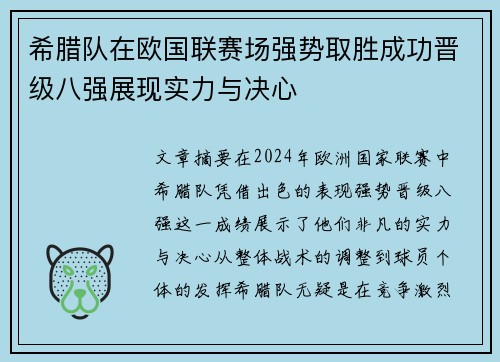 希腊队在欧国联赛场强势取胜成功晋级八强展现实力与决心

文章摘要在2024年欧洲国家联赛中希腊队凭借出色的表现强势晋级八强这一成绩展示了他们非凡的实力与决心从整体战术的调整到球员个体的发挥希腊队无疑是在竞争激烈